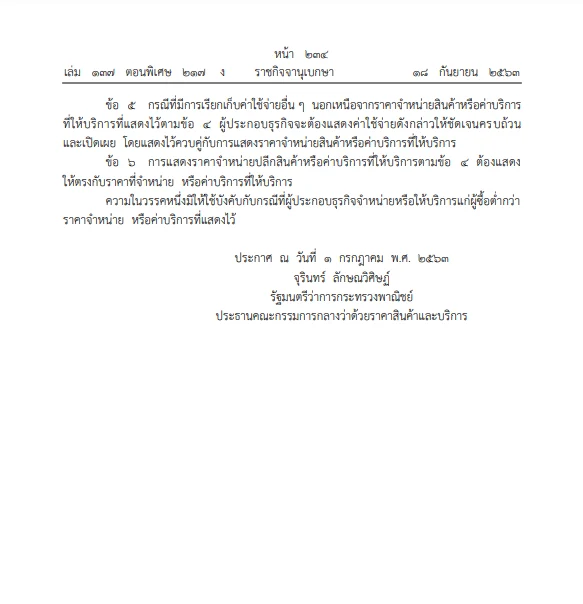 หน้า ๒๓๔
เล่ม ๑๓๗ ตอนพิเศษ ๒๑๗ ง ราชกิจจานุเบกษา ๑๘ กันยายน ๒๕๖๓

ข้อ ๕ กรณีที่มีการเรียกเก็บค่าใช้จ่ายอื่น ๆ นอกเหนือจากราคาจำหน่ายสินค้าหรือค่าบริการที่ให้บริการที่แสดงไว้ตามข้อ ๔ ผู้ประกอบธุรกิจจะต้องแสดงค่าใช้จ่ายดังกล่าวให้ชัดเจนครบถ้วนและเปิดเผย โดยแสดงไว้ควบคู่กับการแสดงราคาจำหน่ายสินค้าหรือค่าบริการที่ให้บริการ

ข้อ ๖ การแสดงราคาจำหน่ายปลีกสินค้าหรือค่าบริการที่ให้บริการตามข้อ ๔ ต้องแสดงให้ตรงกับราคาที่จำหน่าย หรือค่าบริการที่ให้บริการ

ความในวรรคหนึ่งมิให้ใช้บังคับกับกรณีที่ผู้ประกอบธุรกิจจำหน่ายหรือให้บริการแก่ผู้ซื้อต่ำกว่าราคาจำหน่าย หรือค่าบริการที่แสดงไว้

ประกาศ ณ วันที่ ๓ กรกฎาคม พ.ศ. ๒๕๖๓
จุรินทร์ ลักษณวิศิษฏ์
รัฐมนตรีว่าการกระทรวงพาณิชย์
ประธานคณะกรรมการกลางว่าด้วยราคาสินค้าและบริการ